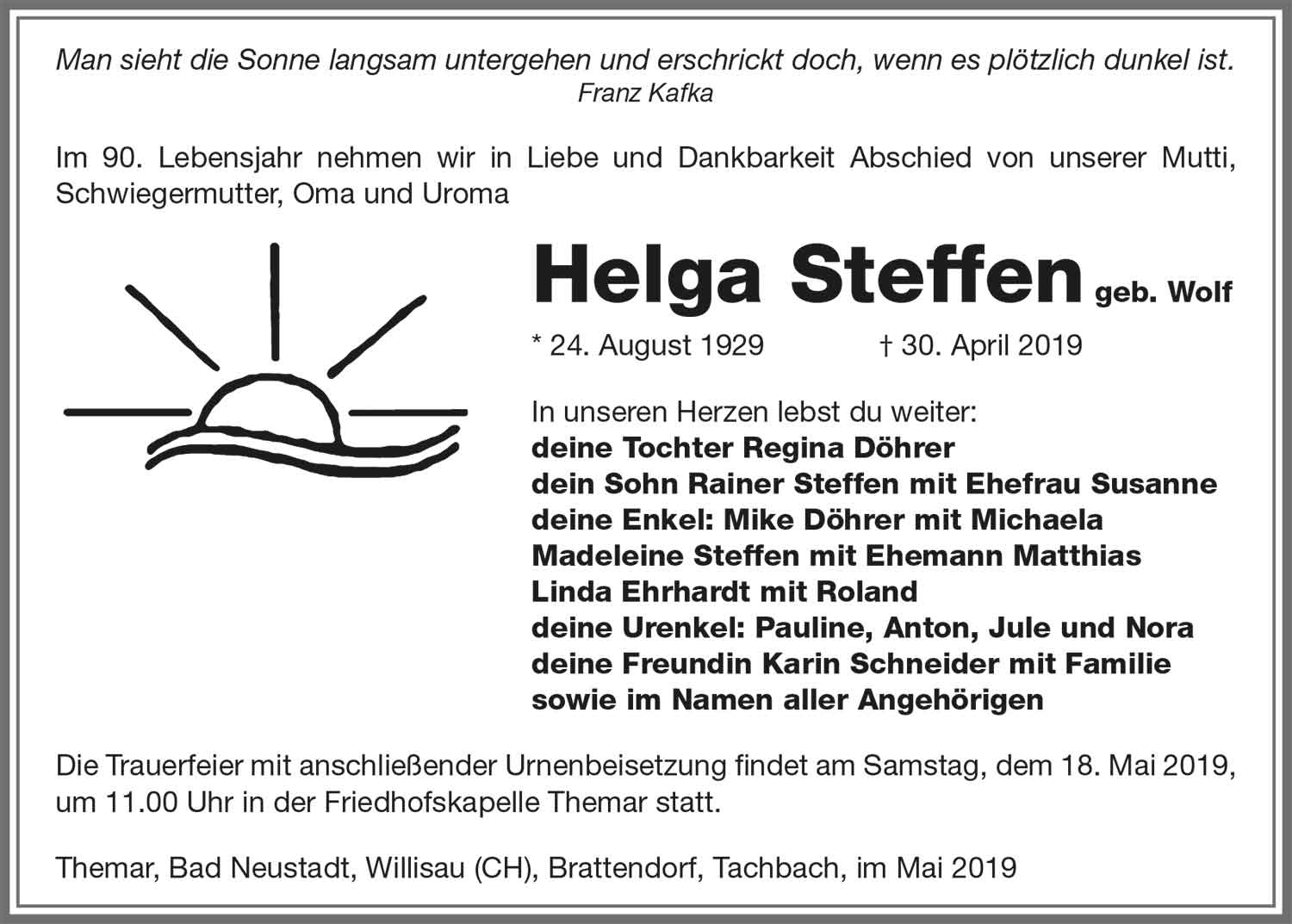 Man sieht die Sonne langsam untergehen und erschrickt doch, wenn es plötzlich dunkel ist.
Franz Kafka

Im 90. Lebensjahr nehmen wir in Liebe und Dankbarkeit Abschied von unserer Mutti, Schwiegermutter, Oma und Uroma

Helga Steffen geb. Wolf

* 24. August 1929 † 30. April 2019

In unseren Herzen lebst du weiter:
deine Tochter Regina Döhrer
dein Sohn Rainer Steffen mit Ehefrau Susanne
deine Enkel: Mike Döhrer mit Michaela
Madeleine Steffen mit Ehemann Matthias
Linda Ehrhardt mit Roland
deine Urenkel: Pauline, Anton, Jule und Nora
deine Freundin Karin Schneider mit Familie
sowie im Namen aller Angehörigen

Die Trauerfeier mit anschließender Urnenbeisetzung findet am Samstag, dem 18. Mai 2019, um 11.00 Uhr in der Friedhofskapelle Themar statt.

Themar, Bad Neustadt, Willisau (CH), Brattendorf, Tachbach, im Mai 2019